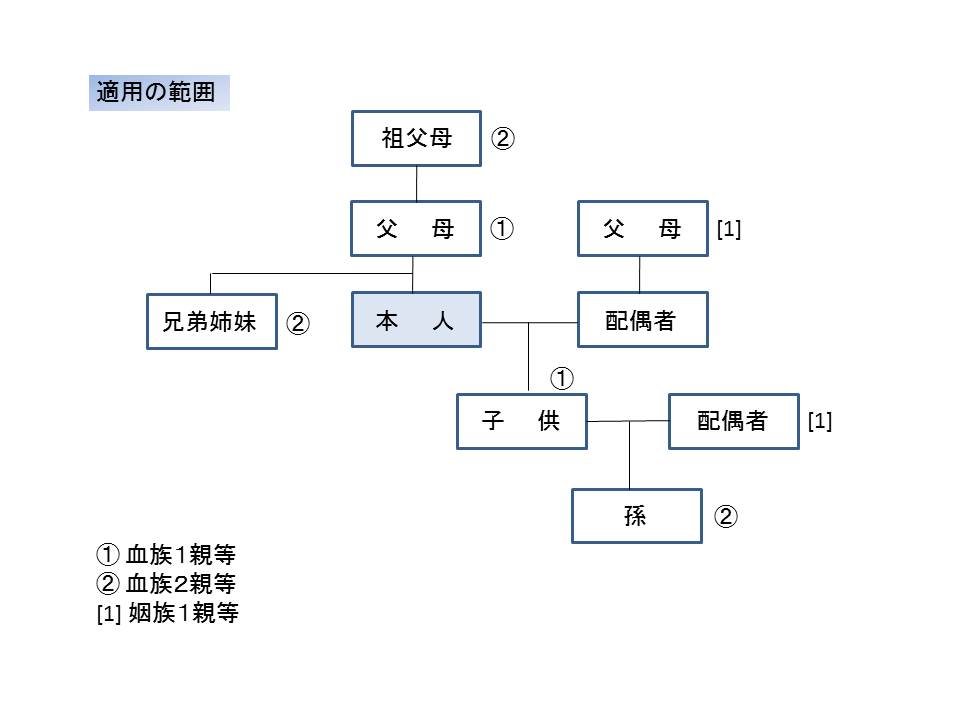 適用の範囲

祖父母 ②

父　母 ①

父　母 [1]

兄弟姉妹 ②

本　人

配偶者

①

子　供

配偶者 [1]

孫 ②

① 血族1親等
② 血族2親等
[1] 姻族1親等